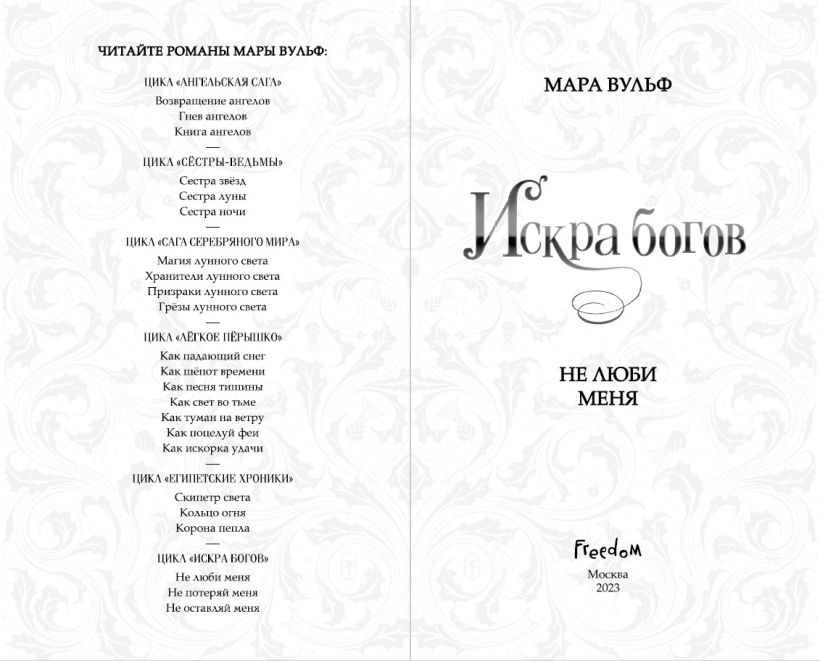 ЧИТАЙТЕ РОМАНЫ МАРЫ ВУЛЬФ:

ЦИКЛ «АНГЕЛЬСКАЯ САГА»
Возвращение ангелов
Гнев ангелов
Книга ангелов
—
ЦИКЛ «СЁСТРЫ-ВЕДЬМЫ»
Сестра звёзд
Сестра луны
Сестра ночи
—
ЦИКЛ «САГА СЕРЕБРЯНОГО МИРА»
Магия лунного света
Хранители лунного света
Призраки лунного света
Грёзы лунного света
—
ЦИКЛ «ЛЁГКОЕ ПЁРЫШКО»
Как падающий снег
Как шёпот времени
Как песня тишины
Как свет во тьме
Как туман на ветру
Как поцелуй феи
Как искорка удачи
—
ЦИКЛ «ЕГИПЕТСКИЕ ХРОНИКИ»
Скипетр света
Кольцо огня
Корона пепла
—
ЦИКЛ «ИСКРА БОГОВ»
Не люби меня
Не потеряй меня
Не оставляй меня

МАРА ВУЛЬФ

Искра богов

НЕ ЛЮБИ
МЕНЯ

Freedom

Москва
2023